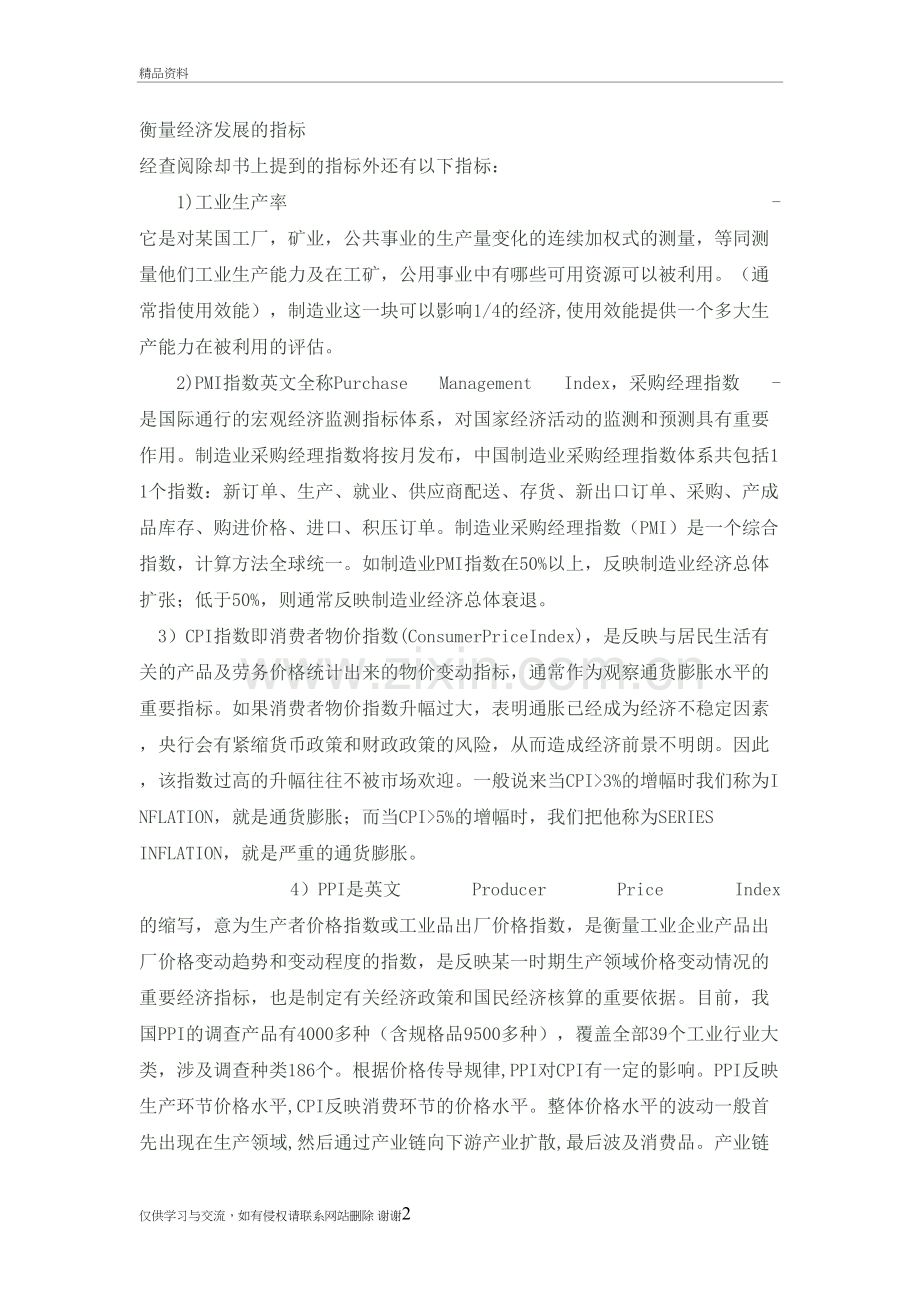 精品资料

衡量经济发展的指标

经查阅除却书上提到的指标外还有以下指标：

1)工业生产率 -它是对某国工厂，矿业，公共事业的生产量变化的连续加权式的测量，等同测量他们工业生产能力及在工矿，公用事业中有哪些可用资源可以被利用。（通常指使用效能），制造业这一块可以影响1/4的经济,使用效能提供一个多大生产能力在被利用的评估。

2)PMI指数英文全称Purchase Management Index，采购经理指数 -是国际通行的宏观经济监测指标体系，对国家经济活动的监测和预测具有重要作用。制造业采购经理指数将按月发布，中国制造业采购经理指数体系共包括11个指数：新订单、生产、就业、供应商配送、存货、新出口订单、采购、产成品库存、购进价格、进口、积压订单。制造业采购经理指数（PMI）是一个综合指数，计算方法全球统一。如制造业PMI指数在50%以上，反映制造业经济总体扩张；低于50%，则通常反映制造业经济总体衰退。

3）CPI指数即消费者物价指数(ConsumerPriceIndex)，是反映与居民生活有关的产品及劳务价格统计出来的物价变动指标，通常作为观察通货膨胀水平的重要指标。如果消费者物价指数升幅过大，表明通胀已经成为经济不稳定因素，央行会有紧缩货币政策和财政政策的风险，从而造成经济前景不明朗。因此，该指数过高的升幅往往不被市场欢迎。一般说来当CPI>3%的增幅时我们称为INFLATION，就是通货膨胀；而当CPI>5%的增幅时，我们把他称为SERIES INFLATION，就是严重的通货膨胀。

4）PPI是英文 Producer Price Index的缩写，意为生产者价格指数或工业品出厂价格指数，是衡量工业企业产品出厂价格变动趋势和变动程度的指数，是反映某一时期生产领域价格变动情况的重要经济指标，也是制定有关经济政策和国民经济核算的重要依据。目前，我国PPI的调查产品有4000多种（含规格品9500多种），覆盖全部39个工业行业大类，涉及调查种类186个。根据价格传导规律,PPI对CPI有一定的影响。PPI反映生产环节价格水平,CPI反映消费环节的价格水平。整体价格水平的波动一般首先出现在生产领域,然后通过产业链向下游产业扩散,最后波及消费品。产业链

仅供学习与交流，如有侵权请联系网站删除 谢谢2

www.zixin.com.cn